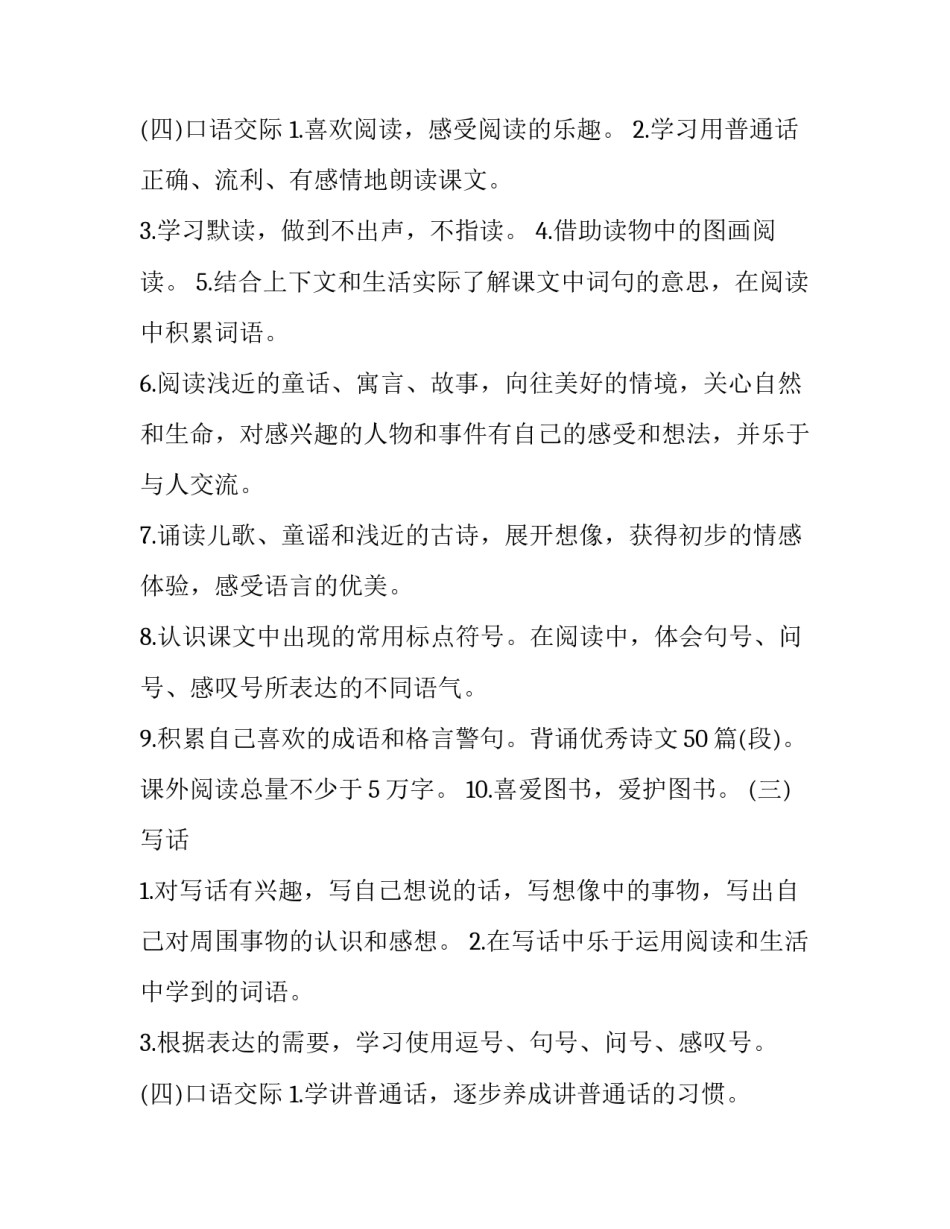 (四)口语交际 1.喜欢阅读，感受阅读的乐趣。 2.学习用普通话正确、流利、有感情地朗读课文。

3.学习默读，做到不出声，不指读。 4.借助读物中的图画阅读。 5.结合上下文和生活实际了解课文中词句的意思，在阅读中积累词语。

6.阅读浅近的童话、寓言、故事，向往美好的情境，关心自然和生命，对感兴趣的人物和事件有自己的感受和想法，并乐于与人交流。

7.诵读儿歌、童谣和浅近的古诗，展开想像，获得初步的情感体验，感受语言的优美。

8.认识课文中出现的常用标点符号。在阅读中，体会句号、问号、感叹号所表达的不同语气。

9.积累自己喜欢的成语和格言警句。背诵优秀诗文 50 篇(段)。课外阅读总量不少于 5 万字。 10.喜爱图书，爱护图书。 (三)写话

1.对写话有兴趣，写自己想说的话，写想像中的事物，写出自己对周围事物的认识和感想。 2.在写话中乐于运用阅读和生活中学到的词语。

3.根据表达的需要，学习使用逗号、句号、问号、感叹号。

(四)口语交际 1.学讲普通话，逐步养成讲普通话的习惯。